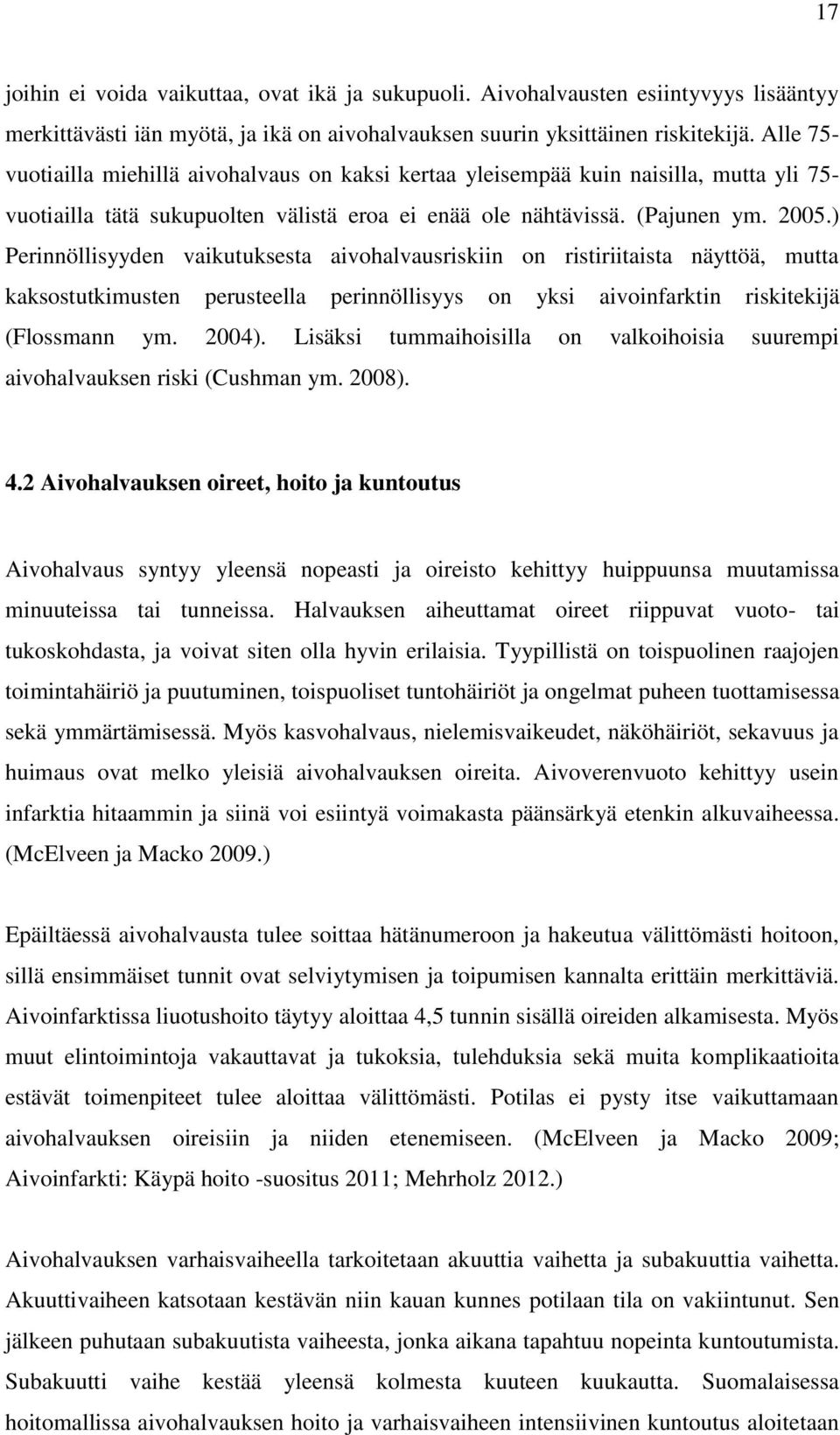 17

joihin ei voida vaikuttaa, ovat ikä ja sukupuoli. Aivohalvausten esiintyvyys lisääntyy merkittävästi iän myötä, ja ikä on aivohalvauksen suurin yksittäinen riskitekijä. Alle 75-vuotiailla miehillä aivohalvaus on kaksi kertaa yleisempää kuin naisilla, mutta yli 75-vuotiailla tätä sukupuolten välistä eroa ei enää ole nähtävissä. (Pajunen ym. 2005.) Perinnöllisyyden vaikutuksesta aivohalvausriskiin on ristiriitaista näyttöä, mutta kaksostutkimusten perusteella perinnöllisyys on yksi aivoinfarktin riskitekijä (Flossmann ym. 2004). Lisäksi tummaihoisilla on valkoihoisia suurempi aivohalvauksen riski (Cushman ym. 2008).

4.2 Aivohalvauksen oireet, hoito ja kuntoutus

Aivohalvaus syntyy yleensä nopeasti ja oireisto kehittyy huippuunsa muutamissa minuuteissa tai tunneissa. Halvauksen aiheuttamat oireet riippuvat vuoto- tai tukoskohdasta, ja voivat siten olla hyvin erilaisia. Tyypillistä on toispuolinen raajojen toimintahäiriö ja puutuminen, toispuoliset tuntohäiriöt ja ongelmat puheen tuottamisessa sekä ymmärtämisessä. Myös kasvohalvaus, nielemisvaikeudet, näköhäiriöt, sekavuus ja huimaus ovat melko yleisiä aivohalvauksen oireita. Aivoverenvuoto kehittyy usein infarktia hitaammin ja siinä voi esiintyä voimakasta päänsärkyä etenkin alkuvaiheessa. (McElveen ja Macko 2009.)

Epäiltäessä aivohalvausta tulee soittaa hätänumeroon ja hakeutua välittömästi hoitoon, sillä ensimmäiset tunnit ovat selviytymisen ja toipumisen kannalta erittäin merkittäviä. Aivoinfarktissa liuotushoito täytyy aloittaa 4,5 tunnin sisällä oireiden alkamisesta. Myös muut elintoimintoja vakauttavat ja tukoksia, tulehduksia sekä muita komplikaatioita estävät toimenpiteet tulee aloittaa välittömästi. Potilas ei pysty itse vaikuttamaan aivohalvauksen oireisiin ja niiden etenemiseen. (McElveen ja Macko 2009; Aivoinfarkti: Käypä hoito -suositus 2011; Mehrholz 2012.)

Aivohalvauksen varhaisvaiheella tarkoitetaan akuuttia vaihetta ja subakuuttia vaihetta. Akuuttivaiheen katsotaan kestävän niin kauan kunnes potilaan tila on vakiintunut. Sen jälkeen puhutaan subakuutista vaiheesta, jonka aikana tapahtuu nopeinta kuntoutumista. Subakuutti vaihe kestää yleensä kolmesta kuuteen kuukautta. Suomalaisessa hoitomallissa aivohalvauksen hoito ja varhaisvaiheen intensiivinen kuntoutus aloitetaan